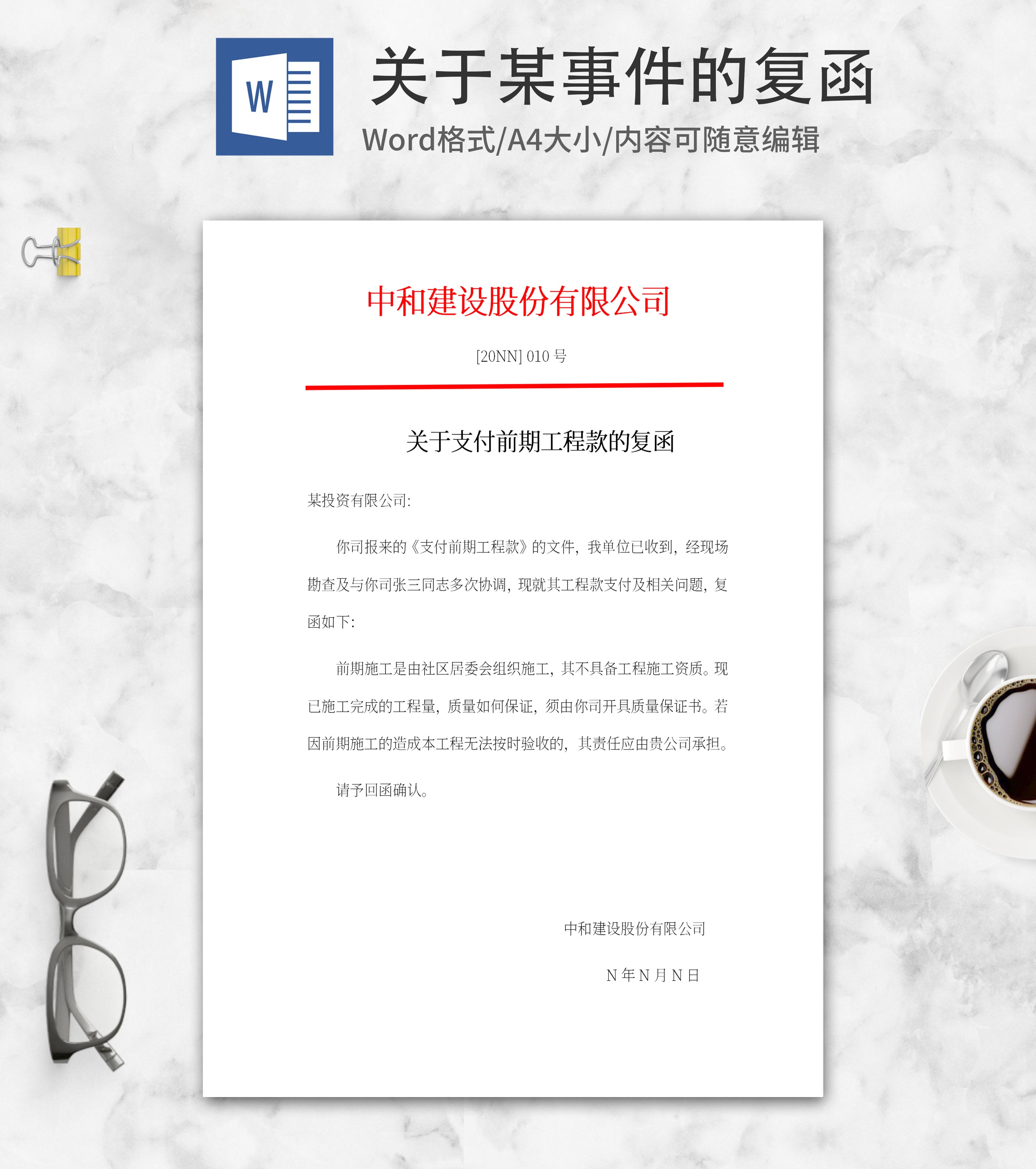 W

关于某事件的复函

Word格式/A4大小/内容可随意编辑

中和建设股份有限公司

[20NN]010号

关于支付前期工程款的复函

某投资有限公司:

你司报来的《支付前期工程款》的文件，我单位已收到，经现场勘查及与你司张三同志多次协调，现就其工程款支付及相关问题，复函如下:

前期施工是由社区居委会组织施工，其不具备工程施工资质。现已施工完成的工程量，质量如何保证，须由你司开具质量保证书。若因前期施工的造成本工程无法按时验收的，其责任应由贵公司承担。

请予回函确认。

中和建设股份有限公司

N年N月N日